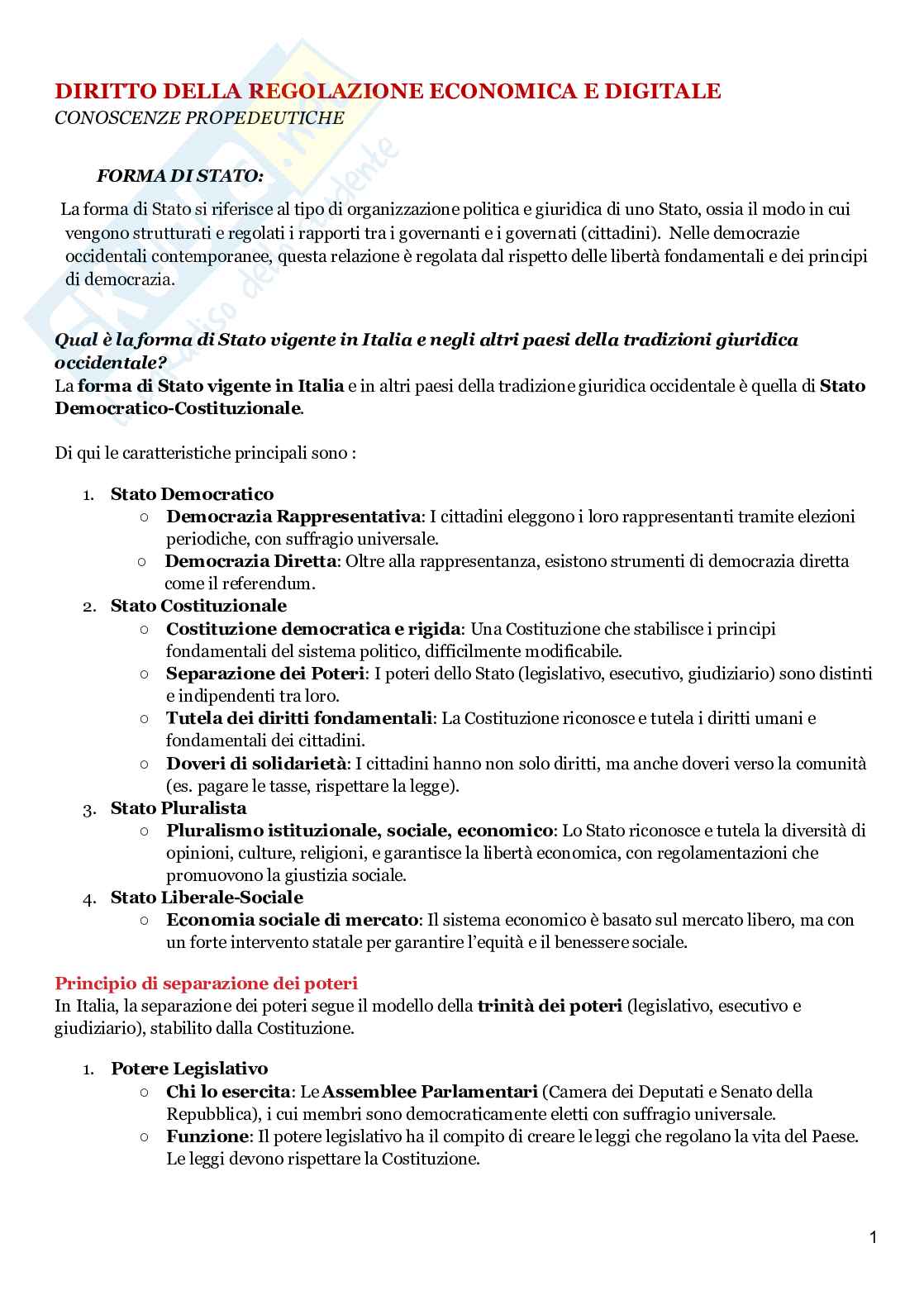 DIRITTO DELLA REGOLAZIONE ECONOMICA E DIGITALE
CONOSCENZE PROPEDEUTICHE

FORMA DI STATO:

La forma di Stato si riferisce al tipo di organizzazione politica e giuridica di uno Stato, ossia il modo in cui vengono strutturati e regolati i rapporti tra i governanti e i governati (cittadini). Nelle democrazie occidentali contemporanee, questa relazione è regolata dal rispetto delle libertà fondamentali e dei principi di democrazia.

Qual è la forma di Stato vigente in Italia e negli altri paesi della tradizioni giuridica occidentale?
La forma di Stato vigente in Italia e in altri paesi della tradizione giuridica occidentale è quella di Stato Democratico-Costituzionale.

Di qui le caratteristiche principali sono :

1. Stato Democratico
○ Democrazia Rappresentativa: I cittadini eleggono i loro rappresentanti tramite elezioni periodiche, con suffragio universale.
○ Democrazia Diretta: Oltre alla rappresentanza, esistono strumenti di democrazia diretta come il referendum.
2. Stato Costituzionale
○ Costituzione democratica e rigida: Una Costituzione che stabilisce i principi fondamentali del sistema politico, difficilmente modificabile.
○ Separazione dei Poteri: I poteri dello Stato (legislativo, esecutivo, giudiziario) sono distinti e indipendenti tra loro.
○ Tutela dei diritti fondamentali: La Costituzione riconosce e tutela i diritti umani e fondamentali dei cittadini.
○ Doveri di solidarietà: I cittadini hanno non solo diritti, ma anche doveri verso la comunità (es. pagare le tasse, rispettare la legge).
3. Stato Pluralista
○ Pluralismo istituzionale, sociale, economico: Lo Stato riconosce e tutela la diversità di opinioni, culture, religioni, e garantisce la libertà economica, con regolamentazioni che promuovono la giustizia sociale.
4. Stato Liberale-Sociale
○ Economia sociale di mercato: Il sistema economico è basato sul mercato libero, ma con un forte intervento statale per garantire l'equità e il benessere sociale.

Principio di separazione dei poteri
In Italia, la separazione dei poteri segue il modello della trinità dei poteri (legislativo, esecutivo e giudiziario), stabilito dalla Costituzione.

1. Potere Legislativo
○ Chi lo esercita: Le Assemblee Parlamentari (Camera dei Deputati e Senato della Repubblica), i cui membri sono democraticamente eletti con suffragio universale.
○ Funzione: Il potere legislativo ha il compito di creare le leggi che regolano la vita del Paese. Le leggi devono rispettare la Costituzione.

1